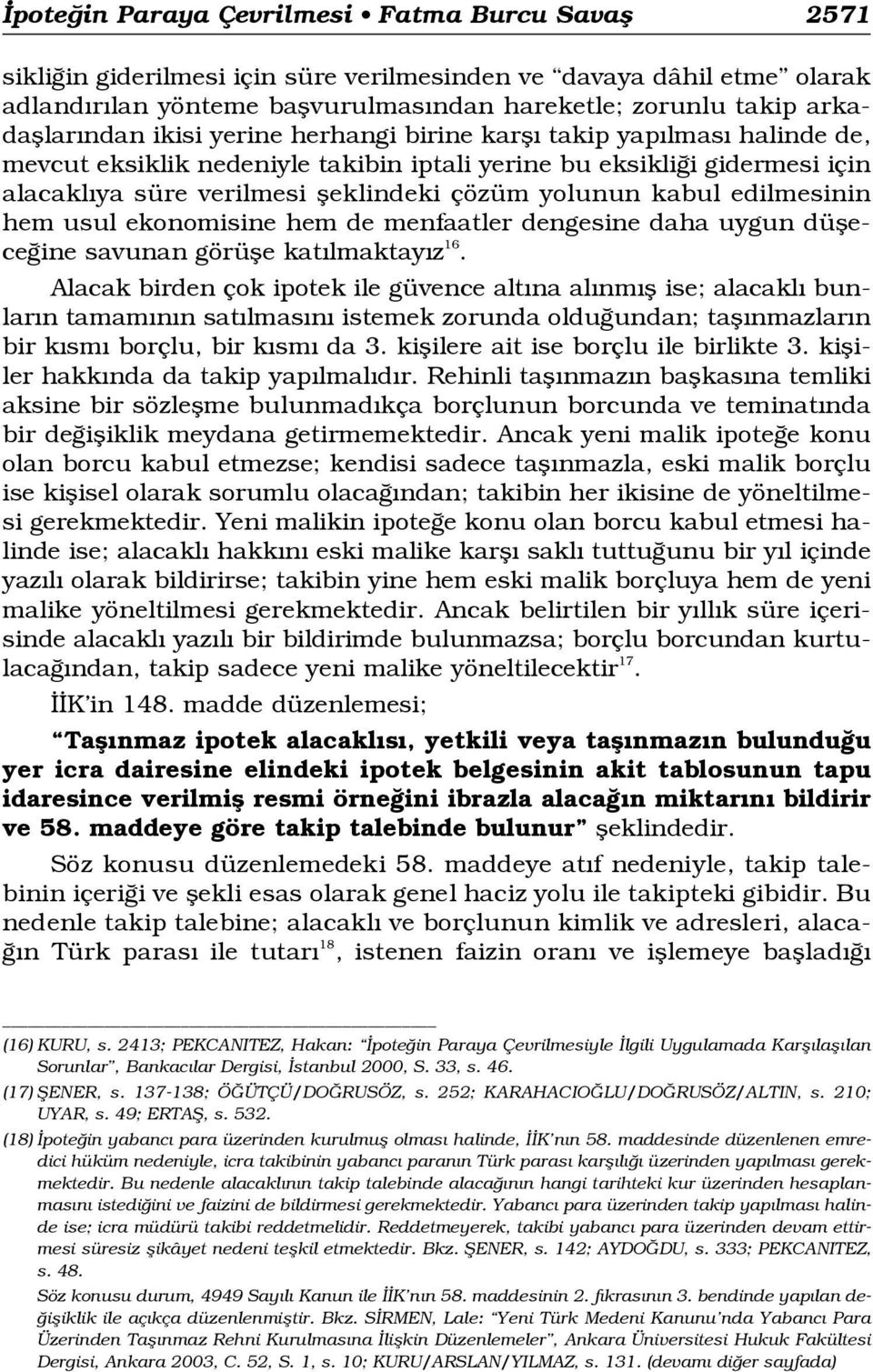 İpoteğin Paraya Çevrilmesi • Fatma Burcu Savaş 2571

sikliğin giderilmesi için süre verilmesinden ve "davaya dâhil etme" olarak adlandırılan yönteme başvurulmasından hareketle; zorunlu takip arkadaşlarından ikisi yerine herhangi birine karşı takip yapılması halinde de, mevcut eksiklik nedeniyle takibin iptali yerine bu eksikliği gidermesi için alacaklıya süre verilmesi şeklindeki çözüm yolunun kabul edilmesinin hem usul ekonomisine hem de menfaatler dengesine daha uygun düşeceğine savunan görüşe katılmaktayız$^{16}$.

Alacak birden çok ipotek ile güvence altına alınmış ise; alacaklı bunların tamamının satılmasını istemek zorunda olduğundan; taşınmazların bir kısmı borçlu, bir kısmı da 3. kişilere ait ise borçlu ile birlikte 3. kişiler hakkında da takip yapılmalıdır. Rehinli taşınmazın başkasına temliki aksine bir sözleşme bulunmadıkça borçlunun borcunda ve teminatında bir değişiklik meydana getirmemektedir. Ancak yeni malik ipoteğe konu olan borcu kabul etmezse; kendisi sadece taşınmazla, eski malik borçlu ise kişisel olarak sorumlu olacağından; takibin her ikisine de yöneltilmesi gerekmektedir. Yeni malikin ipoteğe konu olan borcu kabul etmesi halinde ise; alacaklı hakkını eski malike karşı saklı tuttuğunu bir yıl içinde yazılı olarak bildirirse; takibin yine hem eski malik borçluya hem de yeni malike yöneltilmesi gerekmektedir. Ancak belirtilen bir yıllık süre içerisinde alacaklı yazılı bir bildirimde bulunmazsa; borçlu borcundan kurtulacağından, takip sadece yeni malike yöneltilecektir$^{17}$.

İİK'in 148. madde düzenlemesi;

"Taşınmaz ipotek alacaklısı, yetkili veya taşınmazın bulunduğu yer icra dairesine elindeki ipotek belgesinin akit tablosunun tapu idaresince verilmiş resmi örneğini ibrazla alacağın miktarını bildirir ve 58. maddeye göre takip talebinde bulunur" şeklindedir.

Söz konusu düzenlemedeki 58. maddeye atıf nedeniyle, takip talebinin içeriği ve şekli esas olarak genel haciz yolu ile takipteki gibidir. Bu nedenle takip talebine; alacaklı ve borçlunun kimlik ve adresleri, alacağın Türk parası ile tutarı$^{18}$, istenen faizin oranı ve işlemeye başladığı

(16) KURU, s. 2413; PEKCANITEZ, Hakan: "İpoteğin Paraya Çevrilmesiyle İlgili Uygulamada Karşılaşılan Sorunlar", Bankacılar Dergisi, İstanbul 2000, S. 33, s. 46.
(17) ŞENER, s. 137-138; ÖĞÜTÇÜ/DOĞRUSÖZ, s. 252; KARAHACIOĞLU/DOĞRUSÖZ/ALTIN, s. 210; UYAR, s. 49; ERTAŞ, s. 532.
(18) İpoteğin yabancı para üzerinden kurulmuş olması halinde, İİK'nın 58. maddesinde düzenlenen emredici hüküm nedeniyle, icra takibinin yabancı paranın Türk parası karşılığı üzerinden yapılması gerekmektedir. Bu nedenle alacaklının takip talebinde alacağının hangi tarihteki kur üzerinden hesaplanmasını istediğini ve faizini de bildirmesi gerekmektedir. Yabancı para üzerinden takip yapılması halinde ise; icra müdürü takibi reddetmelidir. Reddetmeyerek, takibi yabancı para üzerinden devam ettirmesi süresiz şikâyet nedeni teşkil etmektedir. Bkz. ŞENER, s. 142; AYDOĞDU, s. 333; PEKCANITEZ, s. 48.
Söz konusu durum, 4949 Sayılı Kanun ile İİK'nın 58. maddesinin 2. fıkrasının 3. bendinde yapılan değişiklik ile açıkça düzenlenmiştir. Bkz. SİRMEN, Lale: "Yeni Türk Medeni Kanunu'nda Yabancı Para Üzerinden Taşınmaz Rehni Kurulmasına İlişkin Düzenlemeler", Ankara Üniversitesi Hukuk Fakültesi Dergisi, Ankara 2003, C. 52, S. 1, s. 10; KURU/ARSLAN/YILMAZ, s. 131. (devamı diğer sayfada)